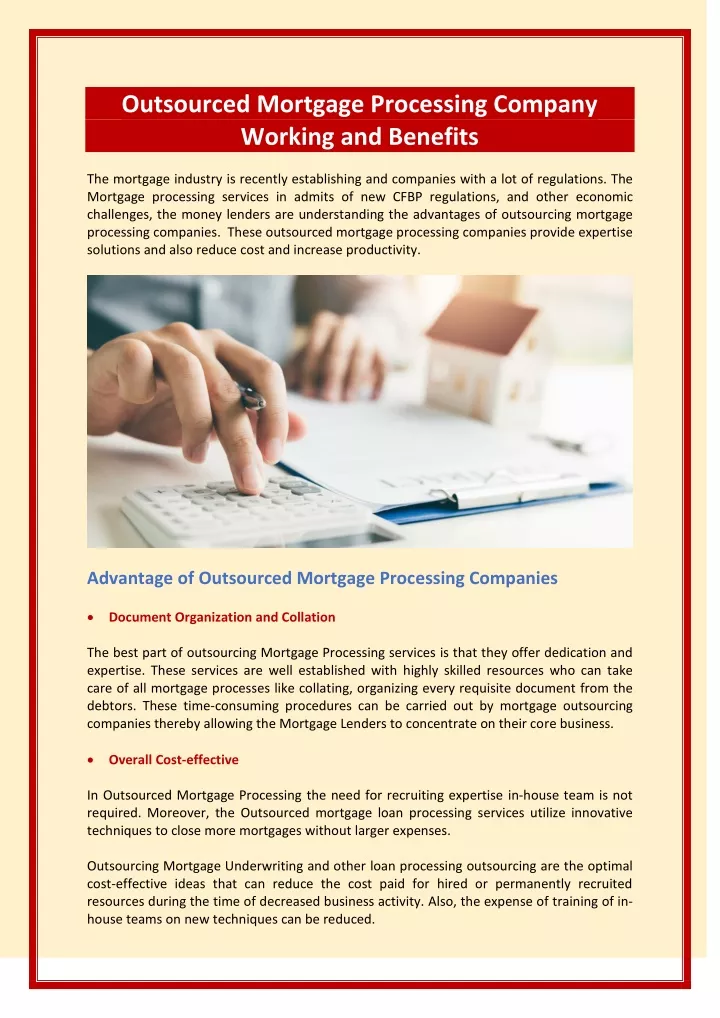 Outsourced Mortgage Processing Company Working and Benefits

The mortgage industry is recently establishing and companies with a lot of regulations. The Mortgage processing services in admits of new CFBP regulations, and other economic challenges, the money lenders are understanding the advantages of outsourcing mortgage processing companies. These outsourced mortgage processing companies provide expertise solutions and also reduce cost and increase productivity.

Advantage of Outsourced Mortgage Processing Companies

• Document Organization and Collation

The best part of outsourcing Mortgage Processing services is that they offer dedication and expertise. These services are well established with highly skilled resources who can take care of all mortgage processes like collating, organizing every requisite document from the debtors. These time-consuming procedures can be carried out by mortgage outsourcing companies thereby allowing the Mortgage Lenders to concentrate on their core business.

• Overall Cost-effective

In Outsourced Mortgage Processing the need for recruiting expertise in-house team is not required. Moreover, the Outsourced mortgage loan processing services utilize innovative techniques to close more mortgages without larger expenses.

Outsourcing Mortgage Underwriting and other loan processing outsourcing are the optimal cost-effective ideas that can reduce the cost paid for hired or permanently recruited resources during the time of decreased business activity. Also, the expense of training of in-house teams on new techniques can be reduced.